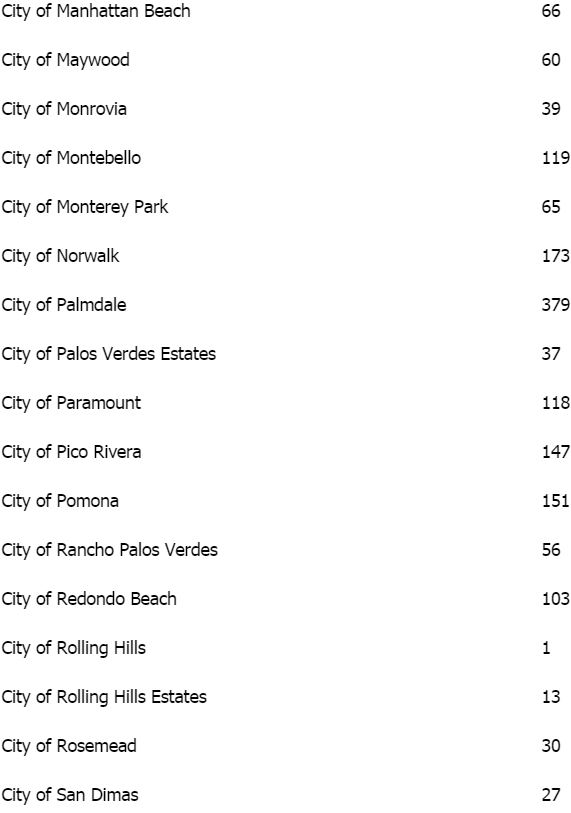 | | |
|---|---|
| City of Manhattan Beach | 66 |
| City of Maywood | 60 |
| City of Monrovia | 39 |
| City of Montebello | 119 |
| City of Monterey Park | 65 |
| City of Norwalk | 173 |
| City of Palmdale | 379 |
| City of Palos Verdes Estates | 37 |
| City of Paramount | 118 |
| City of Pico Rivera | 147 |
| City of Pomona | 151 |
| City of Rancho Palos Verdes | 56 |
| City of Redondo Beach | 103 |
| City of Rolling Hills | 1 |
| City of Rolling Hills Estates | 13 |
| City of Rosemead | 30 |
| City of San Dimas | 27 |